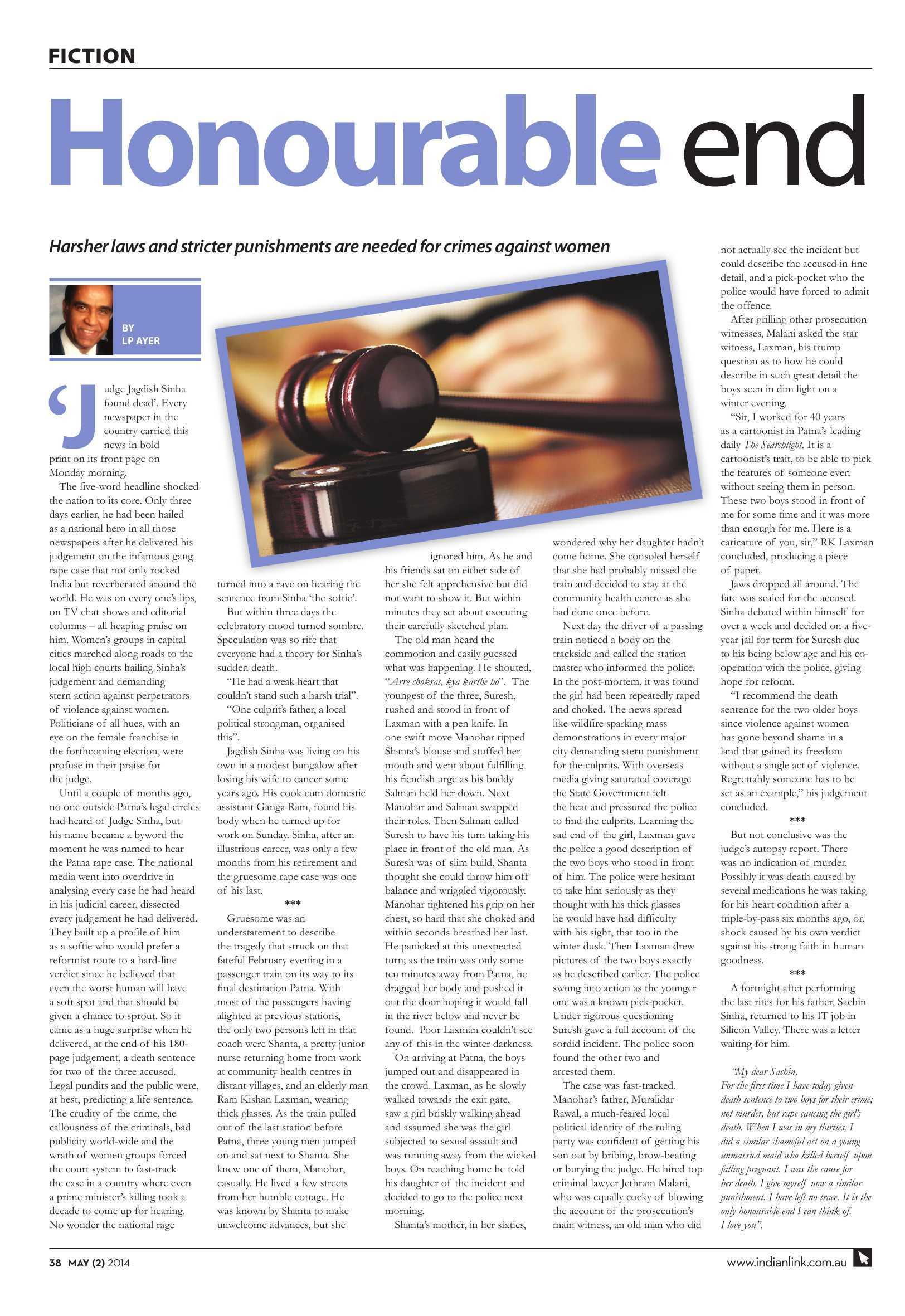 FICTION

Honourable end

Harsher laws and stricter punishments are needed for crimes against women

BY LP AYER

'Judge Jagdish Sinha found dead'. Every newspaper in the country carried this news in bold print on its front page on Monday morning.

The five-word headline shocked the nation to its core. Only three days earlier, he had been hailed as a national hero in all those newspapers after he delivered his judgement on the infamous gang rape case that not only rocked India but reverberated around the world. He was on every one's lips, on TV chat shows and editorial columns – all heaping praise on him. Women's groups in capital cities marched along roads to the local high courts hailing Sinha's judgement and demanding stern action against perpetrators of violence against women. Politicians of all hues, with an eye on the female franchise in the forthcoming election, were profuse in their praise for the judge.

Until a couple of months ago, no one outside Patna's legal circles had heard of Judge Sinha, but his name became a byword the moment he was named to hear the Patna rape case. The national media went into overdrive in analysing every case he had heard in his judicial career, dissected every judgement he had delivered. They built up a profile of him as a softie who would prefer a reformist route to a hard-line verdict since he believed that even the worst human will have a soft spot and that should be given a chance to sprout. So it came as a huge surprise when he delivered, at the end of his 180-page judgement, a death sentence for two of the three accused. Legal pundits and the public were, at best, predicting a life sentence. The crudity of the crime, the callousness of the criminals, bad publicity world-wide and the wrath of women groups forced the court system to fast-track the case in a country where even a prime minister's killing took a decade to come up for hearing. No wonder the national rage turned into a rave on hearing the sentence from Sinha 'the softie'.

But within three days the celebratory mood turned sombre. Speculation was so rife that everyone had a theory for Sinha's sudden death.

"He had a weak heart that couldn't stand such a harsh trial".

"One culprit's father, a local political strongman, organised this".

Jagdish Sinha was living on his own in a modest bungalow after losing his wife to cancer some years ago. His cook cum domestic assistant Ganga Ram, found his body when he turned up for work on Sunday. Sinha, after an illustrious career, was only a few months from his retirement and the gruesome rape case was one of his last.

***

Gruesome was an understatement to describe the tragedy that struck on that fateful February evening in a passenger train on its way to its final destination Patna. With most of the passengers having alighted at previous stations, the only two persons left in that coach were Shanta, a pretty junior nurse returning home from work at community health centres in distant villages, and an elderly man Ram Kishan Laxman, wearing thick glasses. As the train pulled out of the last station before Patna, three young men jumped on and sat next to Shanta. She knew one of them, Manohar, casually. He lived a few streets from her humble cottage. He was known by Shanta to make unwelcome advances, but she ignored him. As he and his friends sat on either side of her she felt apprehensive but did not want to show it. But within minutes they set about executing their carefully sketched plan.

The old man heard the commotion and easily guessed what was happening. He shouted, "Arre chokras, kya karthe ho". The youngest of the three, Suresh, rushed and stood in front of Laxman with a pen knife. In one swift move Manohar ripped Shanta's blouse and stuffed her mouth and went about fulfilling his fiendish urge as his buddy Salman held her down. Next Manohar and Salman swapped their roles. Then Salman called Suresh to have his turn taking his place in front of the old man. As Suresh was of slim build, Shanta thought she could throw him off balance and wriggled vigorously. Manohar tightened his grip on her chest, so hard that she choked and within seconds breathed her last. He panicked at this unexpected turn; as the train was only some ten minutes away from Patna, he dragged her body and pushed it out the door hoping it would fall in the river below and never be found. Poor Laxman couldn't see any of this in the winter darkness.

On arriving at Patna, the boys jumped out and disappeared in the crowd. Laxman, as he slowly walked towards the exit gate, saw a girl briskly walking ahead and assumed she was the girl subjected to sexual assault and was running away from the wicked boys. On reaching home he told his daughter of the incident and decided to go to the police next morning.

Shanta's mother, in her sixties, wondered why her daughter hadn't come home. She consoled herself that she had probably missed the train and decided to stay at the community health centre as she had done once before.

Next day the driver of a passing train noticed a body on the trackside and called the station master who informed the police. In the post-mortem, it was found the girl had been repeatedly raped and choked. The news spread like wildfire sparking mass demonstrations in every major city demanding stern punishment for the culprits. With overseas media giving saturated coverage the State Government felt the heat and pressured the police to find the culprits. Learning the sad end of the girl, Laxman gave the police a good description of the two boys who stood in front of him. The police were hesitant to take him seriously as they thought with his thick glasses he would have had difficulty with his sight, that too in the winter dusk. Then Laxman drew pictures of the two boys exactly as he described earlier. The police swung into action as the younger one was a known pick-pocket. Under rigorous questioning Suresh gave a full account of the sordid incident. The police soon found the other two and arrested them.

The case was fast-tracked. Manohar's father, Muralidar Rawal, a much-feared local political identity of the ruling party was confident of getting his son out by bribing, brow-beating or burying the judge. He hired top criminal lawyer Jethram Malani, who was equally cocky of blowing the account of the prosecution's main witness, an old man who did not actually see the incident but could describe the accused in fine detail, and a pick-pocket who the police would have forced to admit the offence.

After grilling other prosecution witnesses, Malani asked the star witness, Laxman, his trump question as to how he could describe in such great detail the boys seen in dim light on a winter evening.

"Sir, I worked for 40 years as a cartoonist in Patna's leading daily The Searchlight. It is a cartoonist's trait, to be able to pick the features of someone even without seeing them in person. These two boys stood in front of me for some time and it was more than enough for me. Here is a caricature of you, sir," RK Laxman concluded, producing a piece of paper.

Jaws dropped all around. The fate was sealed for the accused. Sinha debated within himself for over a week and decided on a five-year jail for term for Suresh due to his being below age and his co-operation with the police, giving hope for reform.

"I recommend the death sentence for the two older boys since violence against women has gone beyond shame in a land that gained its freedom without a single act of violence. Regrettably someone has to be set as an example," his judgement concluded.

***

But not conclusive was the judge's autopsy report. There was no indication of murder. Possibly it was death caused by several medications he was taking for his heart condition after a triple-by-pass six months ago, or, shock caused by his own verdict against his strong faith in human goodness.

***

A fortnight after performing the last rites for his father, Sachin Sinha, returned to his IT job in Silicon Valley. There was a letter waiting for him.

"My dear Sachin,
For the first time I have today given death sentence to two boys for their crime; not murder, but rape causing the girl's death. When I was in my thirties, I did a similar shameful act on a young unmarried maid who killed herself upon falling pregnant. I was the cause for her death. I give myself now a similar punishment. I have left no trace. It is the only honourable end I can think of.
I love you".

38 MAY (2) 2014

www.indianlink.com.au